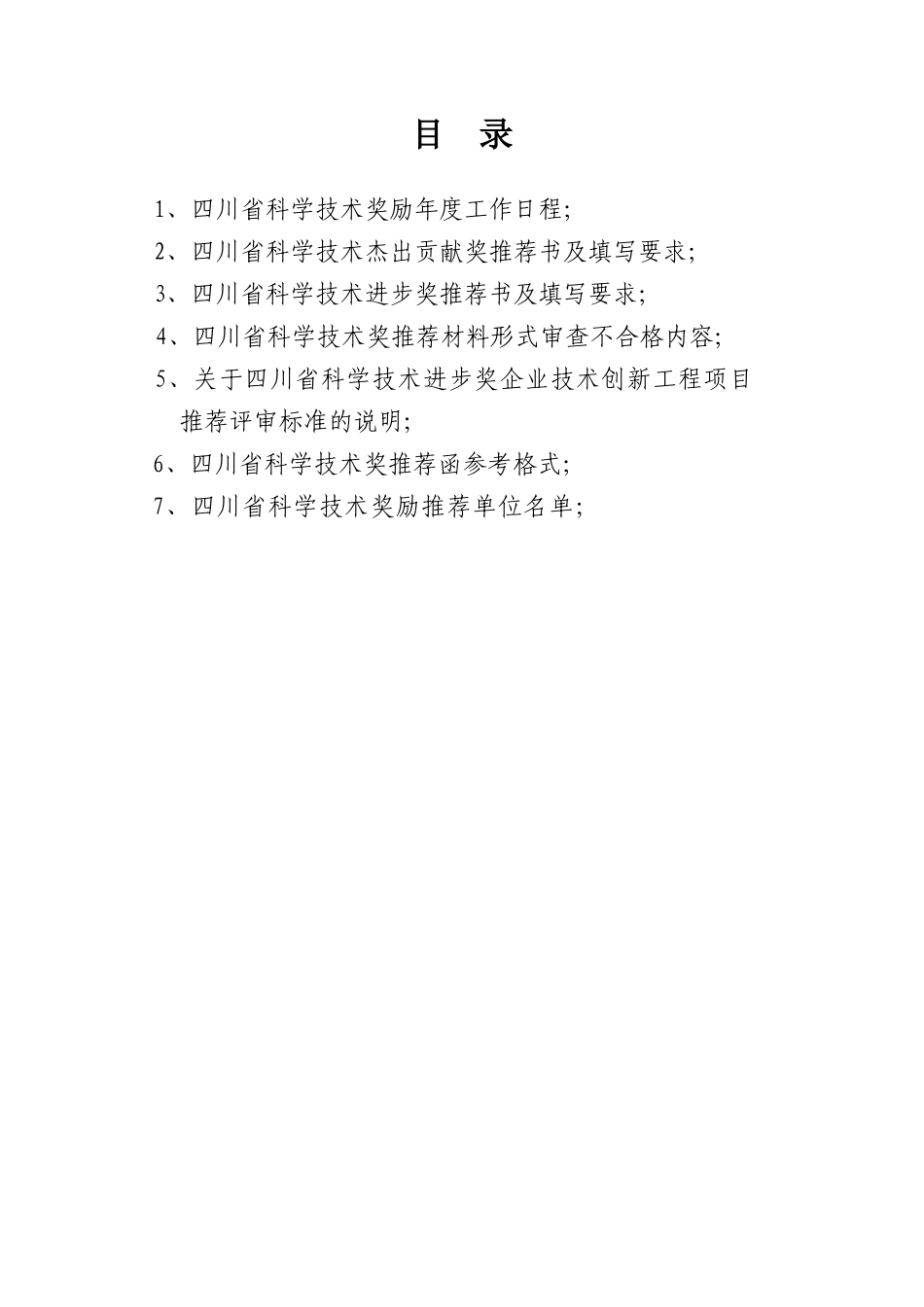 目 录

1、四川省科学技术奖励年度工作日程;

2、四川省科学技术杰出贡献奖推荐书及填写要求;

3、四川省科学技术进步奖推荐书及填写要求;

4、四川省科学技术奖推荐材料形式审查不合格内容;

5、关于四川省科学技术进步奖企业技术创新工程项目推荐评审标准的说明;

6、四川省科学技术奖推荐函参考格式;

7、四川省科学技术奖励推荐单位名单;